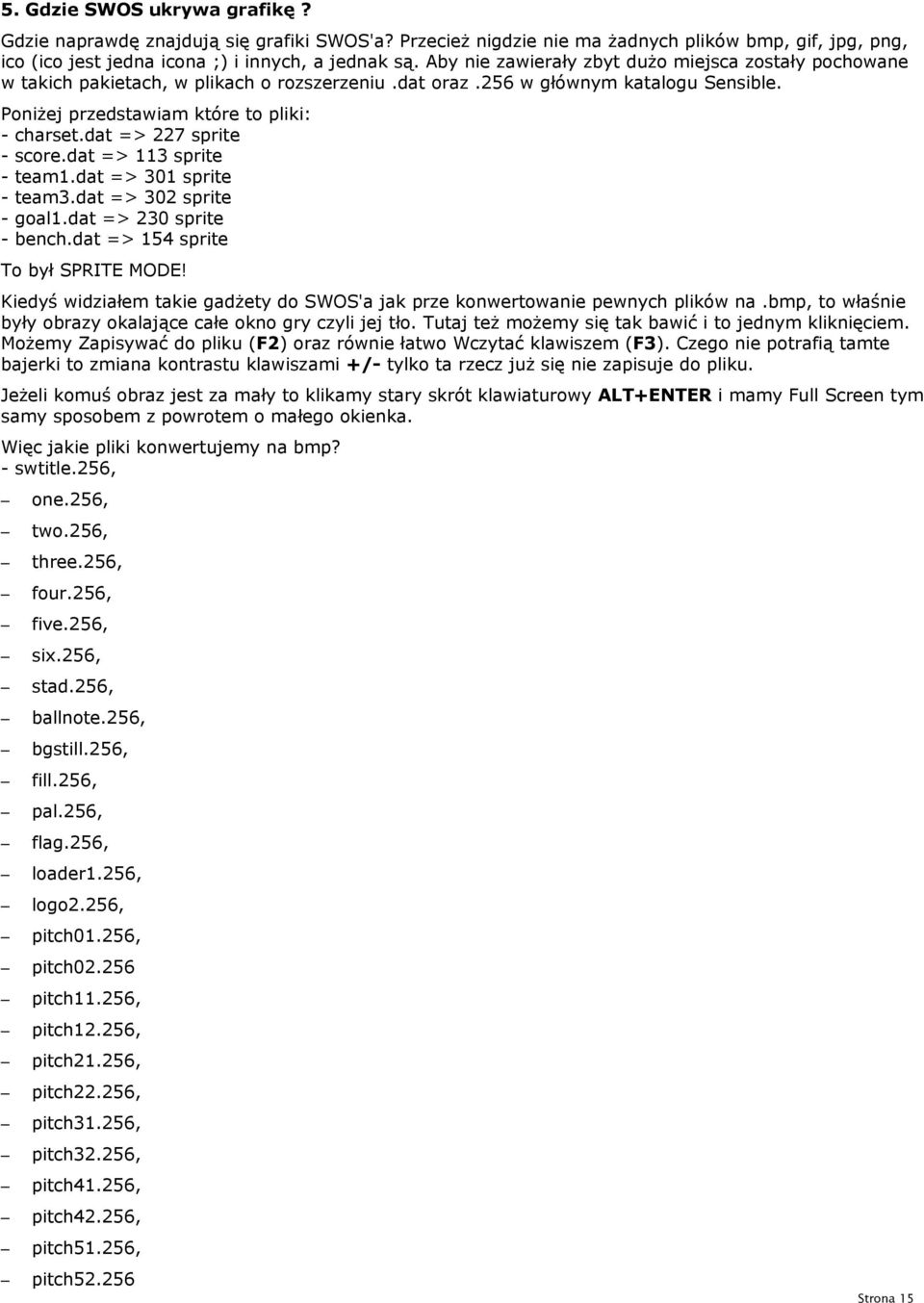 5. Gdzie SWOS ukrywa grafikę ?

Gdzie naprawdę znajdują się grafiki SWOS'a? Przecież nigdzie nie ma żadnych plików bmp, gif, jpg, png, ico (ico jest jedna icona ;) i innych, a jednak są. Aby nie zawierały zbyt dużo miejsca zostały pochowane w takich pakietach, w plikach o rozszerzeniu .dat oraz .256 w głównym katalogu Sensible.

Poniżej przedstawiam które to pliki:
- charset.dat => 227 sprite
- score.dat => 113 sprite
- team1.dat => 301 sprite
- team3.dat => 302 sprite
- goal1.dat => 230 sprite
- bench.dat => 154 sprite

To był SPRITE MODE!

Kiedyś widziałem takie gadżety do SWOS'a jak prze konwertowanie pewnych plików na .bmp, to właśnie były obrazy okalające całe okno gry czyli jej tło. Tutaj też możemy się tak bawić i to jednym kliknięciem. Możemy Zapisywać do pliku (F2) oraz równie łatwo Wczytać klawiszem (F3). Czego nie potrafią tamte bajerki to zmiana kontrastu klawiszami +/- tylko ta rzecz już się nie zapisuje do pliku.

Jeżeli komuś obraz jest za mały to klikamy stary skrót klawiaturowy ALT+ENTER i mamy Full Screen tym samy sposobem z powrotem o małego okienka.

Więc jakie pliki konwertujemy na bmp?
- swtitle.256,
– one.256,
– two.256,
– three.256,
– four.256,
– five.256,
– six.256,
– stad.256,
– ballnote.256,
– bgstill.256,
– fill.256,
– pal.256,
– flag.256,
– loader1.256,
– logo2.256,
– pitch01.256,
– pitch02.256
– pitch11.256,
– pitch12.256,
– pitch21.256,
– pitch22.256,
– pitch31.256,
– pitch32.256,
– pitch41.256,
– pitch42.256,
– pitch51.256,
– pitch52.256

Strona 15